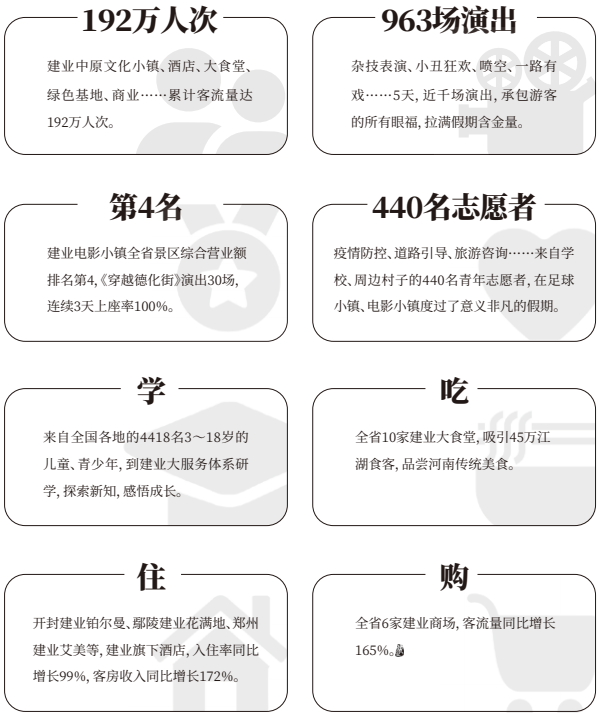 192万人次

建业中原文化小镇、酒店、大食堂、绿色基地、商业……累计客流量达192万人次。

963场演出

杂技表演、小丑狂欢、喷空、一路有戏……5天，近千场演出，承包游客的所有眼福，拉满假期含金量。

第4名

建业电影小镇全省景区综合营业额排名第4,《穿越德化街》演出30场，连续3天上座率100%。

440名志愿者

疫情防控、道路引导、旅游咨询……来自学校、周边村子的440名青年志愿者，在足球小镇、电影小镇度过了意义非凡的假期。

学

来自全国各地的4418名3～18岁的儿童、青少年，到建业大服务体系研学，探索新知，感悟成长。

吃

全省10家建业大食堂，吸引45万江湖食客，品尝河南传统美食。

住

开封建业铂尔曼、鄢陵建业花满地、郑州建业艾美等，建业旗下酒店，入住率同比增长99%，客房收入同比增长172%。

购

全省6家建业商场，客流量同比增长165%。